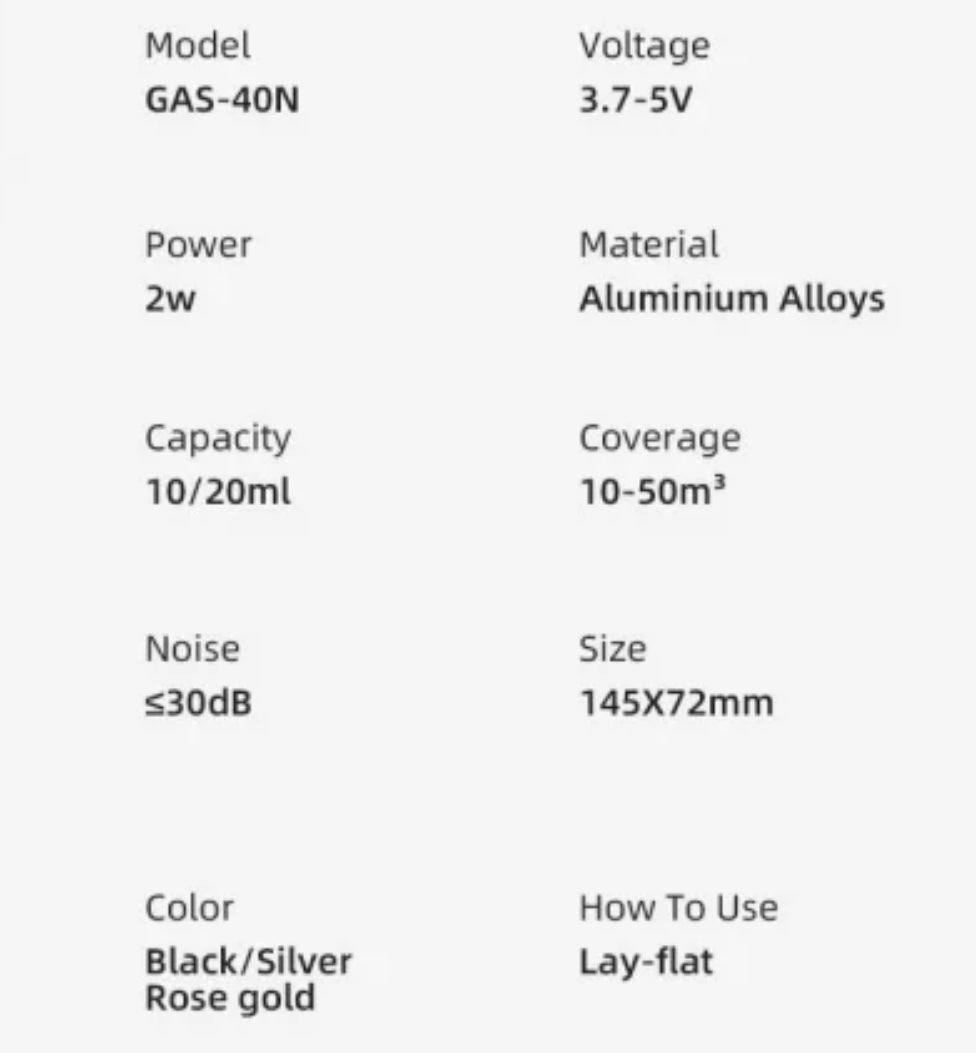 Model
GAS-40N

Power
2w

Capacity
10/20ml

Noise
≤30dB

Color
Black/Silver
Rose gold

Voltage
3.7-5V

Material
Aluminium Alloys

Coverage
10-50m³

Size
145X72mm

How To Use
Lay-flat